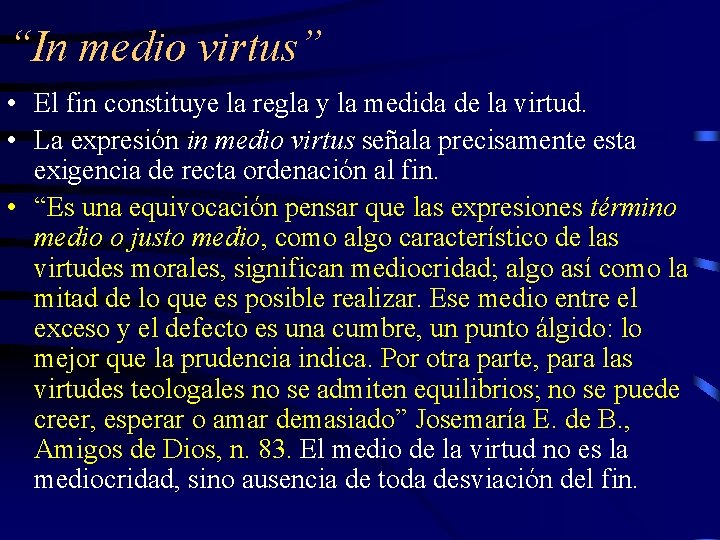 “In medio virtus”

• El fin constituye la regla y la medida de la virtud.

• La expresión in medio virtus señala precisamente esta exigencia de recta ordenación al fin.

• “Es una equivocación pensar que las expresiones término medio o justo medio, como algo característico de las virtudes morales, significan mediocridad; algo así como la mitad de lo que es posible realizar. Ese medio entre el exceso y el defecto es una cumbre, un punto álgido: lo mejor que la prudencia indica. Por otra parte, para las virtudes teologales no se admiten equilibrios; no se puede creer, esperar o amar demasiado” Josemaría E. de B., Amigos de Dios, n. 83. El medio de la virtud no es la mediocridad, sino ausencia de toda desviación del fin.